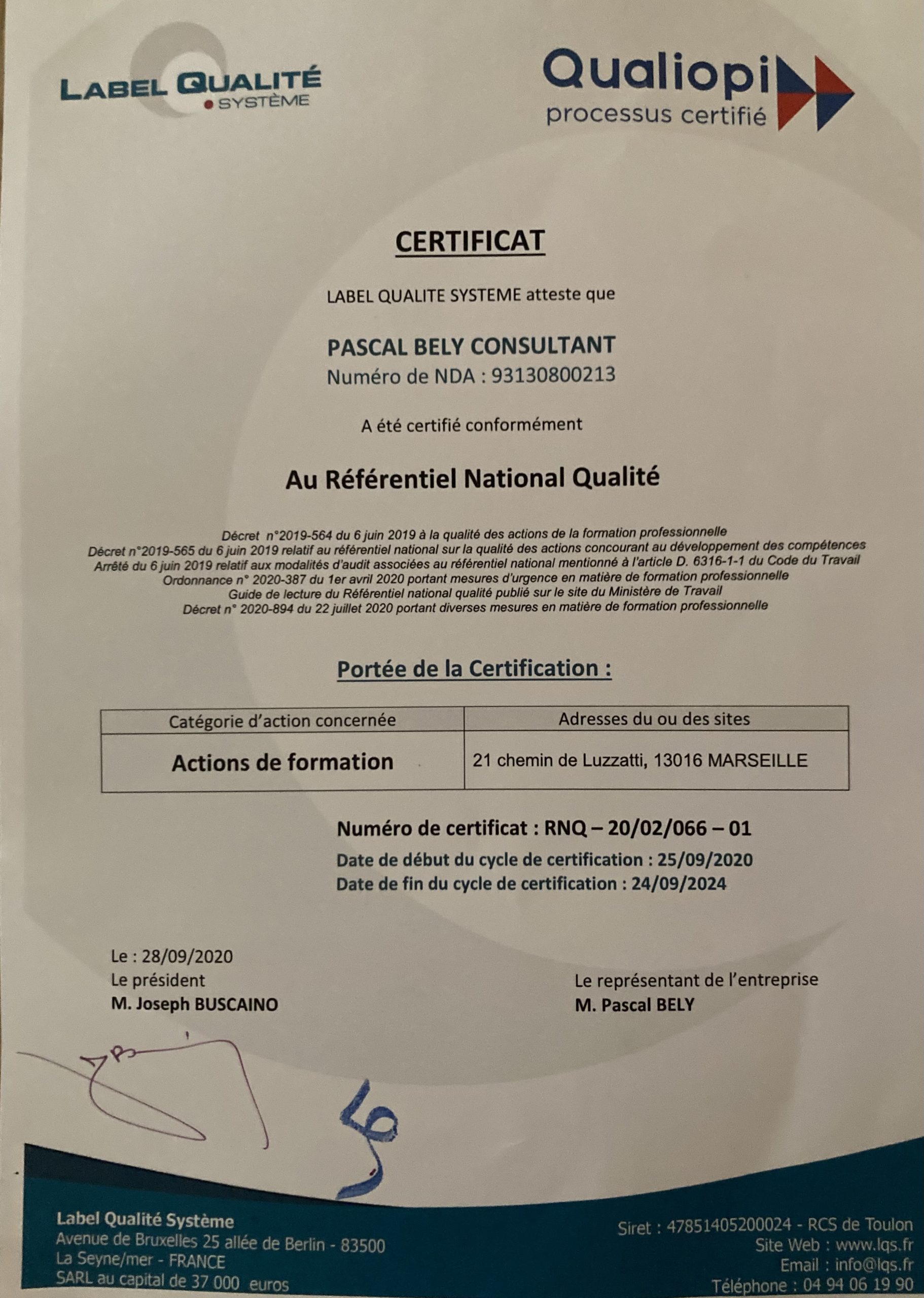 LABEL QUALITÉ
SYSTÈME

Qualiopi
processus certifié

CERTIFICAT

LABEL QUALITE SYSTEME atteste que

PASCAL BELY CONSULTANT
Numéro de NDA : 93130800213

A été certifié conformément

Au Référentiel National Qualité

Décret n°2019-564 du 6 juin 2019 à la qualité des actions de la formation professionnelle
Décret n°2019-565 du 6 juin 2019 relatif au référentiel national sur la qualité des actions concourant au développement des compétences
Arrêté du 6 juin 2019 relatif aux modalités d'audit associées au référentiel national mentionné à l'article D. 6316-1-1 du Code du Travail
Ordonnance n° 2020-387 du 1er avril 2020 portant mesures d'urgence en matière de formation professionnelle
Guide de lecture du Référentiel national qualité publié sur le site du Ministère de Travail
Décret n° 2020-894 du 22 juillet 2020 portant diverses mesures en matière de formation professionnelle

Portée de la Certification :

| Catégorie d'action concernée | Adresses du ou des sites |
|---|---|
| Actions de formation | 21 chemin de Luzzatti, 13016 MARSEILLE |

Numéro de certificat : RNQ – 20/02/066 – 01
Date de début du cycle de certification : 25/09/2020
Date de fin du cycle de certification : 24/09/2024

Le : 28/09/2020
Le président
M. Joseph BUSCAINO

Le représentant de l'entreprise
M. Pascal BELY

Label Qualité Système
Avenue de Bruxelles 25 allée de Berlin - 83500
La Seyne/mer - FRANCE
SARL au capital de 37 000 euros

Siret : 47851405200024 - RCS de Toulon
Site Web : www.lqs.fr
Email : info@lqs.fr
Téléphone : 04 94 06 19 90